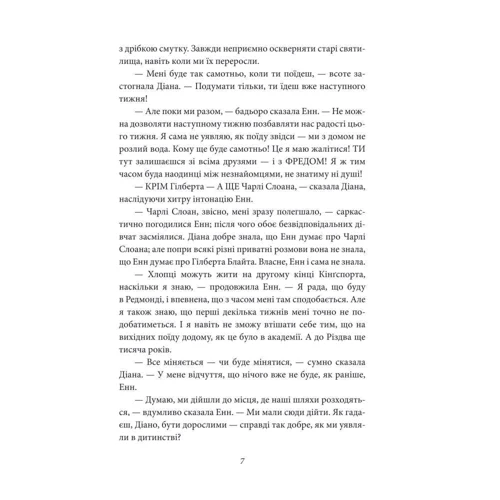 з дрібкою смутку. Завжди неприємно оскверняти старі святилища, навіть коли ми їх переросли.

— Мені буде так самотньо, коли ти поїдеш, — всоте застогнала Діана. — Подумати тільки, ти їдеш вже наступного тижня!

— Але поки ми разом, — бадьоро сказала Енн. — Не можна дозволяти наступному тижню позбавляти нас радості цього тижня. Я сама не уявляю, як поїду звідси — ми з домом не розлий вода. Кому ще буде самотньо! Це я маю жалітися! ТИ тут залишаєшся зі всіма друзями — і з ФРЕДОМ! Я ж тим часом буда наодинці між незнайомцями, не знатиму ні душі!

— КРІМ Гілберта — А ЩЕ Чарлі Слоана, — сказала Діана, наслідуючи хитру інтонацію Енн.

— Чарлі Слоан, звісно, мені зразу полегшало, — саркастично погодилися Енн; після чого обоє безвідповідальних дівчат засміялися. Діана добре знала, що Енн думає про Чарлі Слоана; але попри всякі різні приватні розмови вона не знала, що Енн думає про Гілберта Блайта. Власне, Енн і сама не знала.

— Хлопці можуть жити на другому кінці Кінґспорта, наскільки я знаю, — продовжила Енн. — Я рада, що буду в Редмонді, і впевнена, що з часом мені там сподобається. Але я також знаю, що перші декілька тижнів мені точно не подобатиметься. І я навіть не зможу втішати себе тим, що на вихідних поїду додому, як це було в академії. А до Різдва ще тисяча років.

— Все міняється — чи буде мінятися, — сумно сказала Діана. — У мене відчуття, що нічого вже не буде, як раніше, Енн.

— Думаю, ми дійшли до місця, де наші шляхи розходяться, — вдумливо сказала Енн. — Ми мали сюди дійти. Як гадаєш, Діано, бути дорослими — справді так добре, як ми уявляли в дитинстві?

7